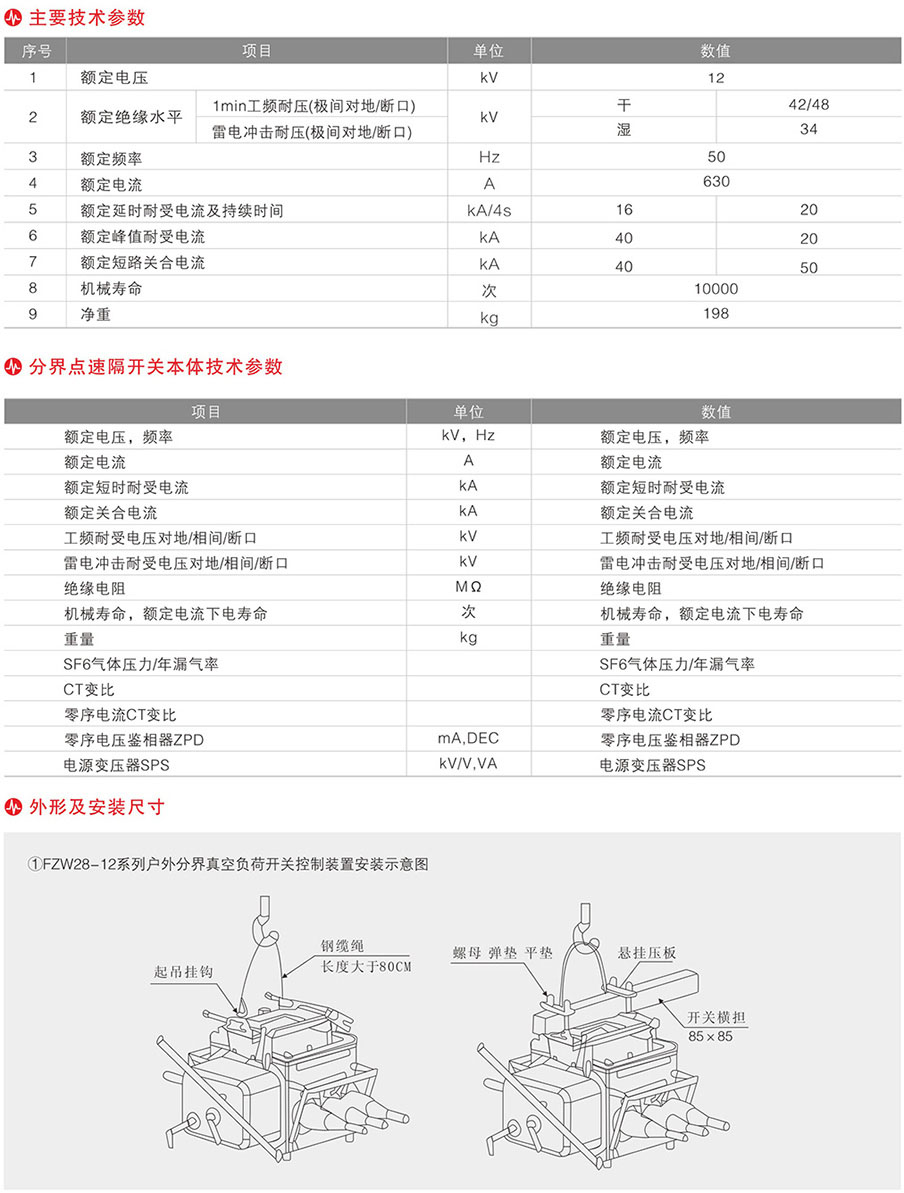 主要技术参数

| 序号 | 项目 | | 单位 | 数值 | |
|---|---|---|---|---|---|
| 1 | 额定电压 | | kV | 12 | |
| 2 | 额定绝缘水平 | 1min工频耐压(极间对地/断口) | kV | 干 | 42/48 |
| | | 雷电冲击耐压(极间对地/断口) | | 湿 | 34 |
| 3 | 额定频率 | | Hz | 50 | |
| 4 | 额定电流 | | A | 630 | |
| 5 | 额定延时耐受电流及持续时间 | | kA/4s | 16 | 20 |
| 6 | 额定峰值耐受电流 | | kA | 40 | 20 |
| 7 | 额定短路关合电流 | | kA | 40 | 50 |
| 8 | 机械寿命 | | 次 | 10000 | |
| 9 | 净重 | | kg | 198 | |

分界点速隔开关本体技术参数

| 项目 | 单位 | 数值 |
|---|---|---|
| 额定电压，频率 | kV，Hz | 额定电压，频率 |
| 额定电流 | A | 额定电流 |
| 额定短时耐受电流 | kA | 额定短时耐受电流 |
| 额定关合电流 | kA | 额定关合电流 |
| 工频耐受电压对地/相间/断口 | kV | 工频耐受电压对地/相间/断口 |
| 雷电冲击耐受电压对地/相间/断口 | kV | 雷电冲击耐受电压对地/相间/断口 |
| 绝缘电阻 | MΩ | 绝缘电阻 |
| 机械寿命，额定电流下电寿命 | 次 | 机械寿命，额定电流下电寿命 |
| 重量 | kg | 重量 |
| SF6气体压力/年漏气率 | | SF6气体压力/年漏气率 |
| CT变比 | | CT变比 |
| 零序电流CT变比 | | 零序电流CT变比 |
| 零序电压鉴相器ZPD | mA,DEC | 零序电压鉴相器ZPD |
| 电源变压器SPS | kV/V,VA | 电源变压器SPS |

外形及安装尺寸

①FZW28-12系列户外分界真空负荷开关控制装置安装示意图

起吊挂钩
钢缆绳
长度大于80CM

螺母 弹垫 平垫
悬挂压板
开关横担
85×85